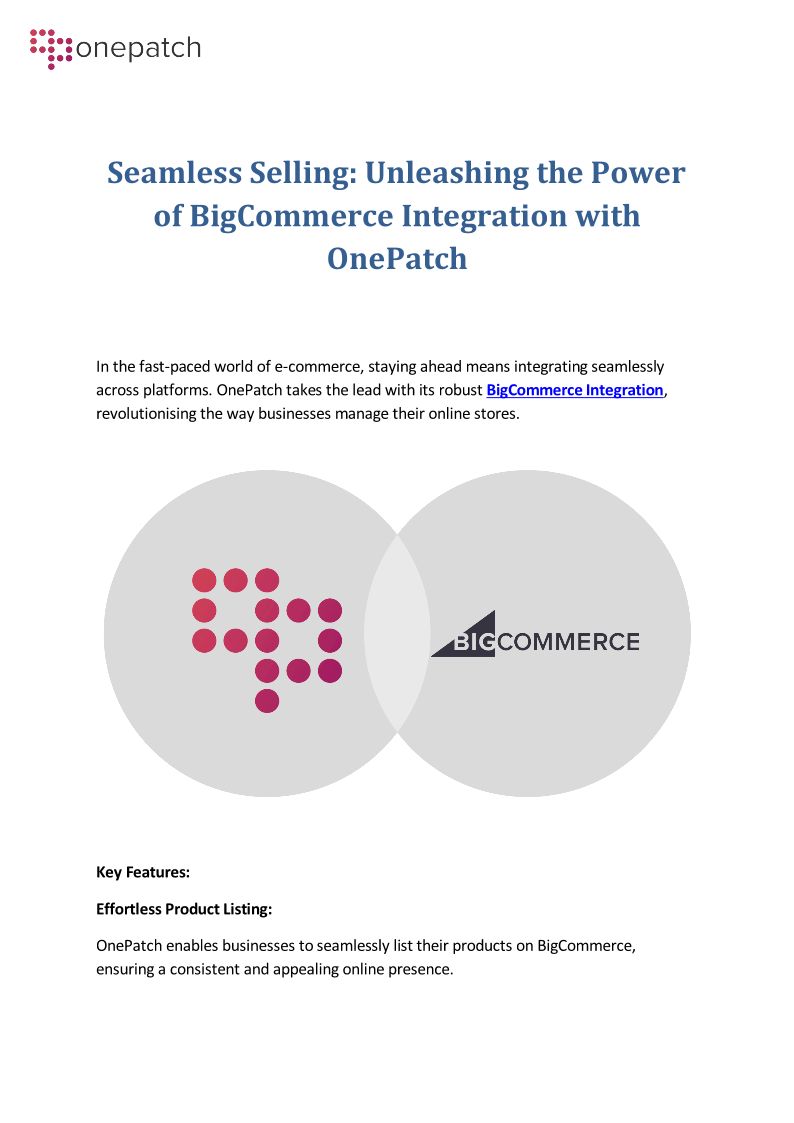 onepatch

Seamless Selling: Unleashing the Power of BigCommerce Integration with OnePatch

In the fast-paced world of e-commerce, staying ahead means integrating seamlessly across platforms. OnePatch takes the lead with its robust BigCommerce Integration, revolutionising the way businesses manage their online stores.

BIGCOMMERCE

Key Features:

Effortless Product Listing:

OnePatch enables businesses to seamlessly list their products on BigCommerce, ensuring a consistent and appealing online presence.